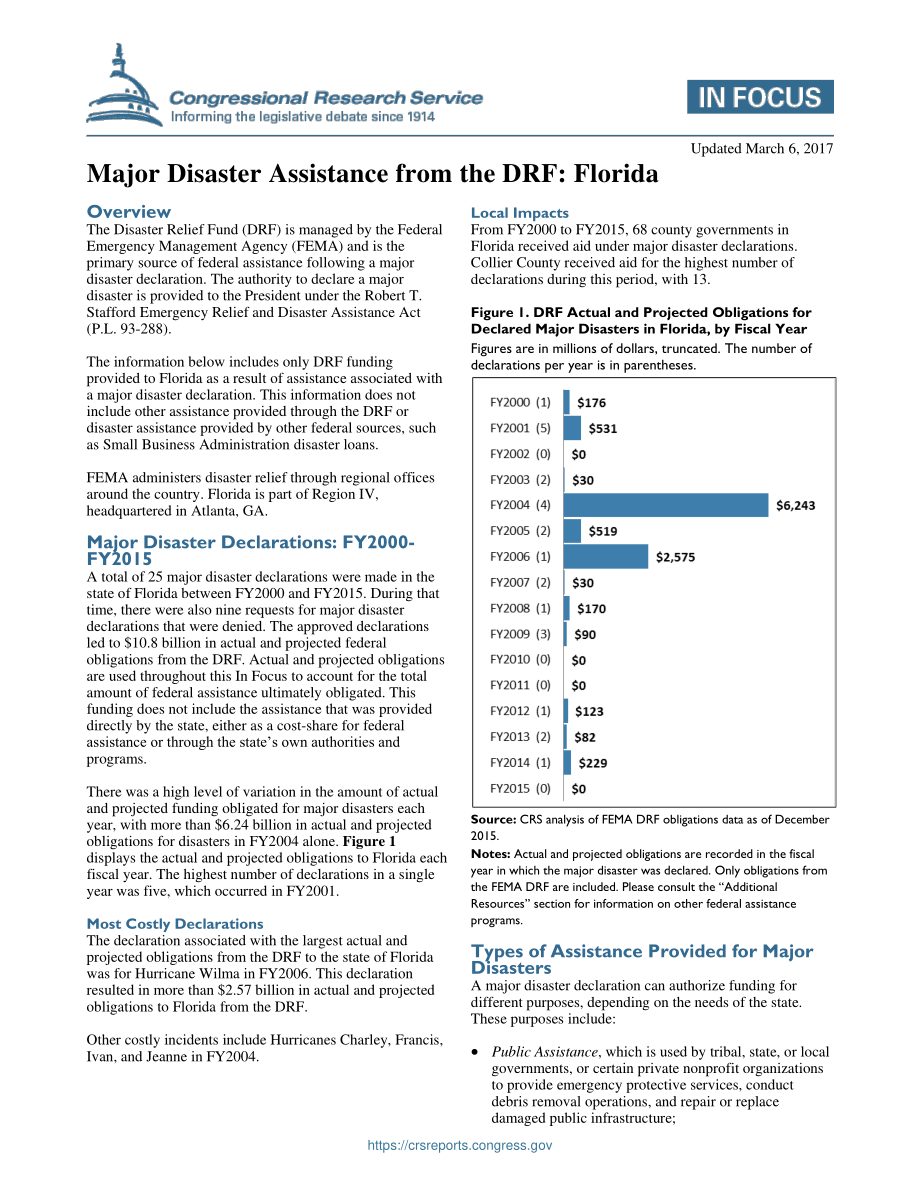 Congressional Research Service
Informing the legislative debate since 1914

IN FOCUS

Updated March 6, 2017

Major Disaster Assistance from the DRF: Florida

Overview
The Disaster Relief Fund (DRF) is managed by the Federal Emergency Management Agency (FEMA) and is the primary source of federal assistance following a major disaster declaration. The authority to declare a major disaster is provided to the President under the Robert T. Stafford Emergency Relief and Disaster Assistance Act (P.L. 93-288).

The information below includes only DRF funding provided to Florida as a result of assistance associated with a major disaster declaration. This information does not include other assistance provided through the DRF or disaster assistance provided by other federal sources, such as Small Business Administration disaster loans.

FEMA administers disaster relief through regional offices around the country. Florida is part of Region IV, headquartered in Atlanta, GA.

Major Disaster Declarations: FY2000-FY2015
A total of 25 major disaster declarations were made in the state of Florida between FY2000 and FY2015. During that time, there were also nine requests for major disaster declarations that were denied. The approved declarations led to $10.8 billion in actual and projected federal obligations from the DRF. Actual and projected obligations are used throughout this In Focus to account for the total amount of federal assistance ultimately obligated. This funding does not include the assistance that was provided directly by the state, either as a cost-share for federal assistance or through the state's own authorities and programs.

There was a high level of variation in the amount of actual and projected funding obligated for major disasters each year, with more than $6.24 billion in actual and projected obligations for disasters in FY2004 alone. Figure 1 displays the actual and projected obligations to Florida each fiscal year. The highest number of declarations in a single year was five, which occurred in FY2001.

Most Costly Declarations
The declaration associated with the largest actual and projected obligations from the DRF to the state of Florida was for Hurricane Wilma in FY2006. This declaration resulted in more than $2.57 billion in actual and projected obligations to Florida from the DRF.

Other costly incidents include Hurricanes Charley, Francis, Ivan, and Jeanne in FY2004.

Local Impacts
From FY2000 to FY2015, 68 county governments in Florida received aid under major disaster declarations. Collier County received aid for the highest number of declarations during this period, with 13.

Figure 1. DRF Actual and Projected Obligations for Declared Major Disasters in Florida, by Fiscal Year
Figures are in millions of dollars, truncated. The number of declarations per year is in parentheses.

FY2000 (1) $176
FY2001 (5) $531
FY2002 (0) $0
FY2003 (2) $30
FY2004 (4) $6,243
FY2005 (2) $519
FY2006 (1) $2,575
FY2007 (2) $30
FY2008 (1) $170
FY2009 (3) $90
FY2010 (0) $0
FY2011 (0) $0
FY2012 (1) $123
FY2013 (2) $82
FY2014 (1) $229
FY2015 (0) $0

Source: CRS analysis of FEMA DRF obligations data as of December 2015.
Notes: Actual and projected obligations are recorded in the fiscal year in which the major disaster was declared. Only obligations from the FEMA DRF are included. Please consult the "Additional Resources" section for information on other federal assistance programs.

Types of Assistance Provided for Major Disasters
A major disaster declaration can authorize funding for different purposes, depending on the needs of the state. These purposes include:

• Public Assistance, which is used by tribal, state, or local governments, or certain private nonprofit organizations to provide emergency protective services, conduct debris removal operations, and repair or replace damaged public infrastructure;

https://crsreports.congress.gov